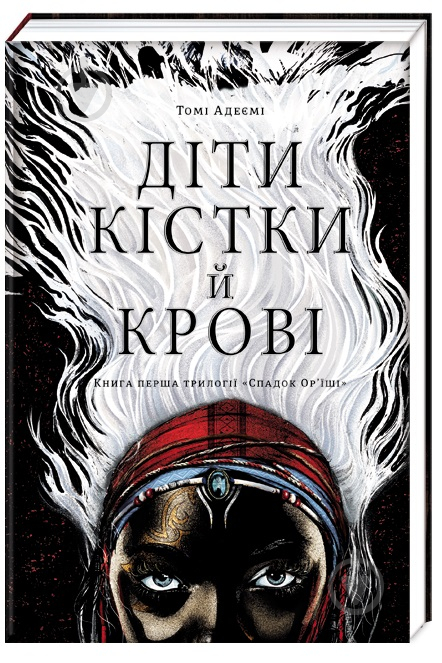 Томі Адеємі

ДІТИ
КІСТКИ
Й
КРОВІ

Книга перша трилогії «Спадок Ор'їші»